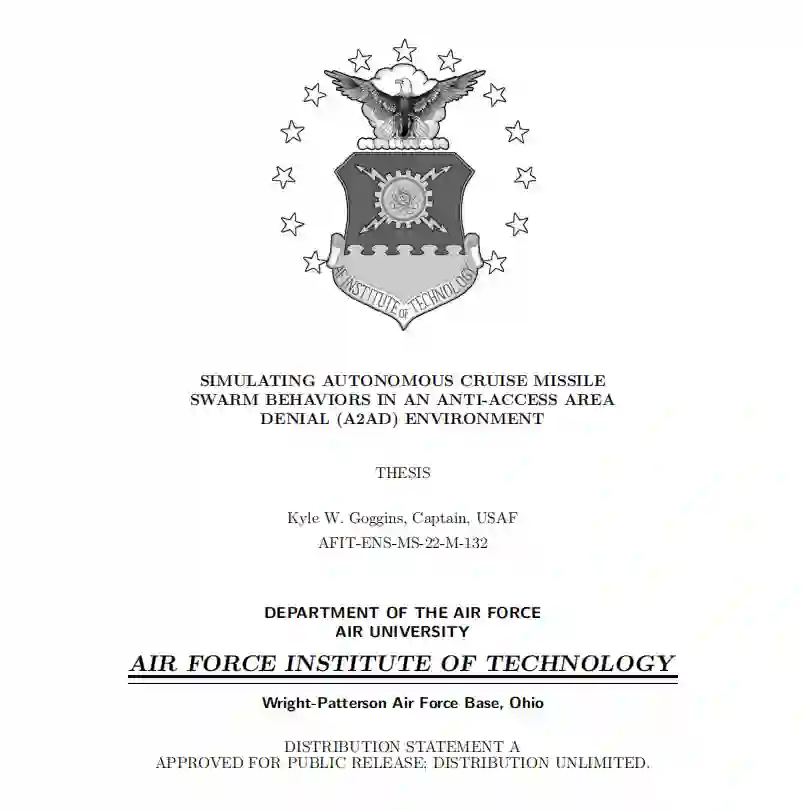 AIR INSTITUTE OF TECHNOLOGY

SIMULATING AUTONOMOUS CRUISE MISSILE SWARM BEHAVIORS IN AN ANTI-ACCESS AREA DENIAL (A2AD) ENVIRONMENT

THESIS

Kyle W. Goggins, Captain, USAF
AFIT-ENS-MS-22-M-132

DEPARTMENT OF THE AIR FORCE
AIR UNIVERSITY

AIR FORCE INSTITUTE OF TECHNOLOGY

Wright-Patterson Air Force Base, Ohio

DISTRIBUTION STATEMENT A
APPROVED FOR PUBLIC RELEASE; DISTRIBUTION UNLIMITED.